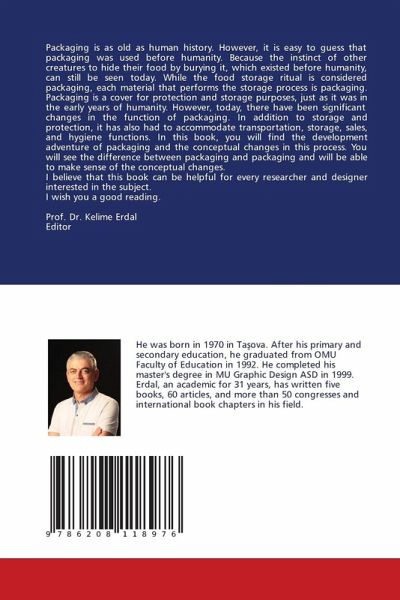 Packaging is as old as human history. However, it is easy to guess that packaging was used before humanity. Because the instinct of other creatures to hide their food by burying it, which existed before humanity, can still be seen today. While the food storage ritual is considered packaging, each material that performs the storage process is packaging. Packaging is a cover for protection and storage purposes, just as it was in the early years of humanity. However, today, there have been significant changes in the function of packaging. In addition to storage and protection, it has also had to accommodate transportation, storage, sales, and hygiene functions. In this book, you will find the development adventure of packaging and the conceptual changes in this process. You will see the difference between packaging and packaging and will be able to make sense of the conceptual changes.
I believe that this book can be helpful for every researcher and designer interested in the subject.
I wish you a good reading.

Prof. Dr. Kelime Erdal
Editor

He was born in 1970 in Taşova. After his primary and secondary education, he graduated from OMU Faculty of Education in 1992. He completed his master's degree in MU Graphic Design ASD in 1999. Erdal, an academic for 31 years, has written five books, 60 articles, and more than 50 congresses and international book chapters in his field.

9 786208 118976